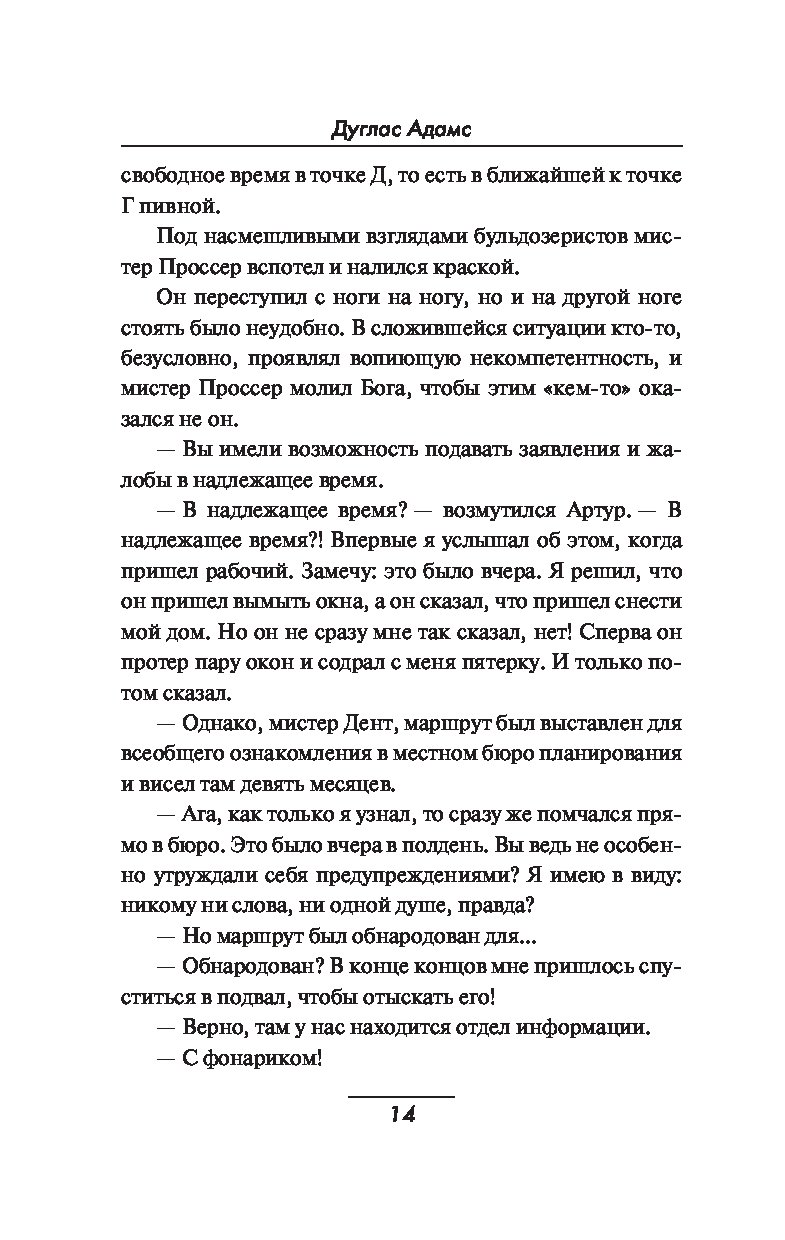 Дуглас Адамс

свободное время в точке Д, то есть в ближайшей к точке Г пивной.

Под насмешливыми взглядами бульдозеристов мистер Проссер вспотел и налился краской.

Он переступил с ноги на ногу, но и на другой ноге стоять было неудобно. В сложившейся ситуации кто-то, безусловно, проявлял вопиющую некомпетентность, и мистер Проссер молил Бога, чтобы этим «кем-то» оказался не он.

— Вы имели возможность подавать заявления и жалобы в надлежащее время.

— В надлежащее время? — возмутился Артур. — В надлежащее время?! Впервые я услышал об этом, когда пришел рабочий. Замечу: это было вчера. Я решил, что он пришел вымыть окна, а он сказал, что пришел снести мой дом. Но он не сразу мне так сказал, нет! Сперва он протер пару окон и содрал с меня пятерку. И только потом сказал.

— Однако, мистер Дент, маршрут был выставлен для всеобщего ознакомления в местном бюро планирования и висел там девять месяцев.

— Ага, как только я узнал, то сразу же помчался прямо в бюро. Это было вчера в полдень. Вы ведь не особенно утруждали себя предупреждениями? Я имею в виду: никому ни слова, ни одной душе, правда?

— Но маршрут был обнародован для...

— Обнародован? В конце концов мне пришлось спуститься в подвал, чтобы отыскать его!

— Верно, там у нас находится отдел информации.

— С фонариком!

14